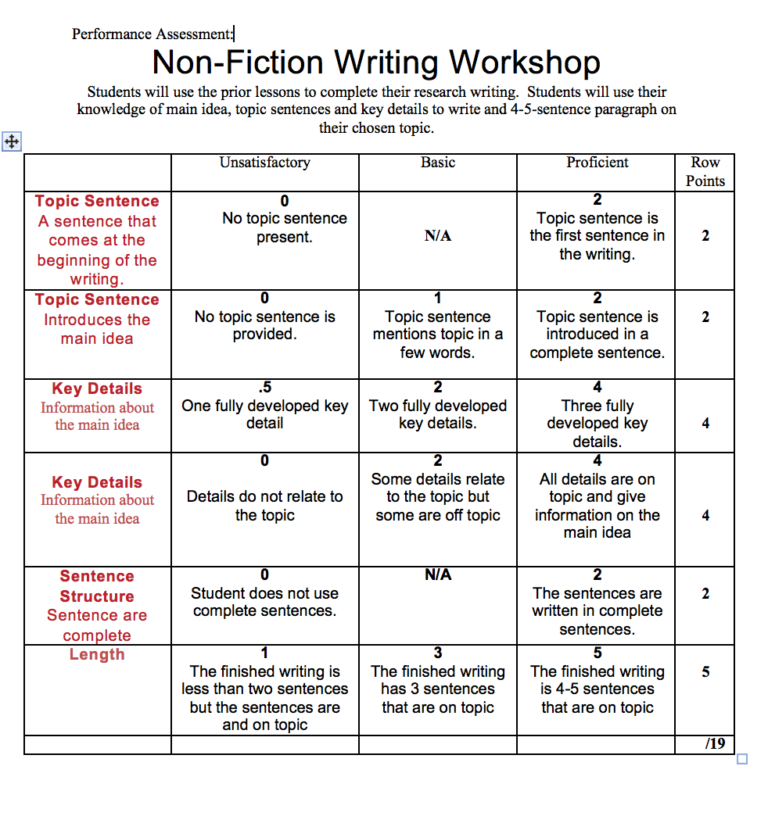 Performance Assessment:

Non-Fiction Writing Workshop

Students will use the prior lessons to complete their research writing. Students will use their knowledge of main idea, topic sentences and key details to write and 4-5-sentence paragraph on their chosen topic.

| | Unsatisfactory | Basic | Proficient | Row Points |
|---|---|---|---|---|
| Topic Sentence A sentence that comes at the beginning of the writing. | 0 No topic sentence present. | N/A | 2 Topic sentence is the first sentence in the writing. | 2 |
| Topic Sentence Introduces the main idea | 0 No topic sentence is provided. | 1 Topic sentence mentions topic in a few words. | 2 Topic sentence is introduced in a complete sentence. | 2 |
| Key Details Information about the main idea | .5 One fully developed key detail | 2 Two fully developed key details. | 4 Three fully developed key details. | 4 |
| Key Details Information about the main idea | 0 Details do not relate to the topic | 2 Some details relate to the topic but some are off topic | 4 All details are on topic and give information on the main idea | 4 |
| Sentence Structure Sentence are complete | 0 Student does not use complete sentences. | N/A | 2 The sentences are written in complete sentences. | 2 |
| Length | 1 The finished writing is less than two sentences but the sentences are and on topic | 3 The finished writing has 3 sentences that are on topic | 5 The finished writing is 4-5 sentences that are on topic | 5 |
| | | | | /19 |